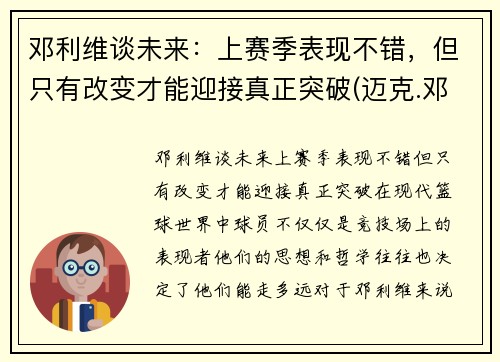 邓利维谈未来：上赛季表现不错，但只有改变才能迎接真正突破(迈克.邓

邓利维谈未来上赛季表现不错但只有改变才能迎接真正突破在现代篮球世界中球员不仅仅是竞技场上的表现者他们的思想和哲学往往也决定了他们能走多远对于邓利维来说